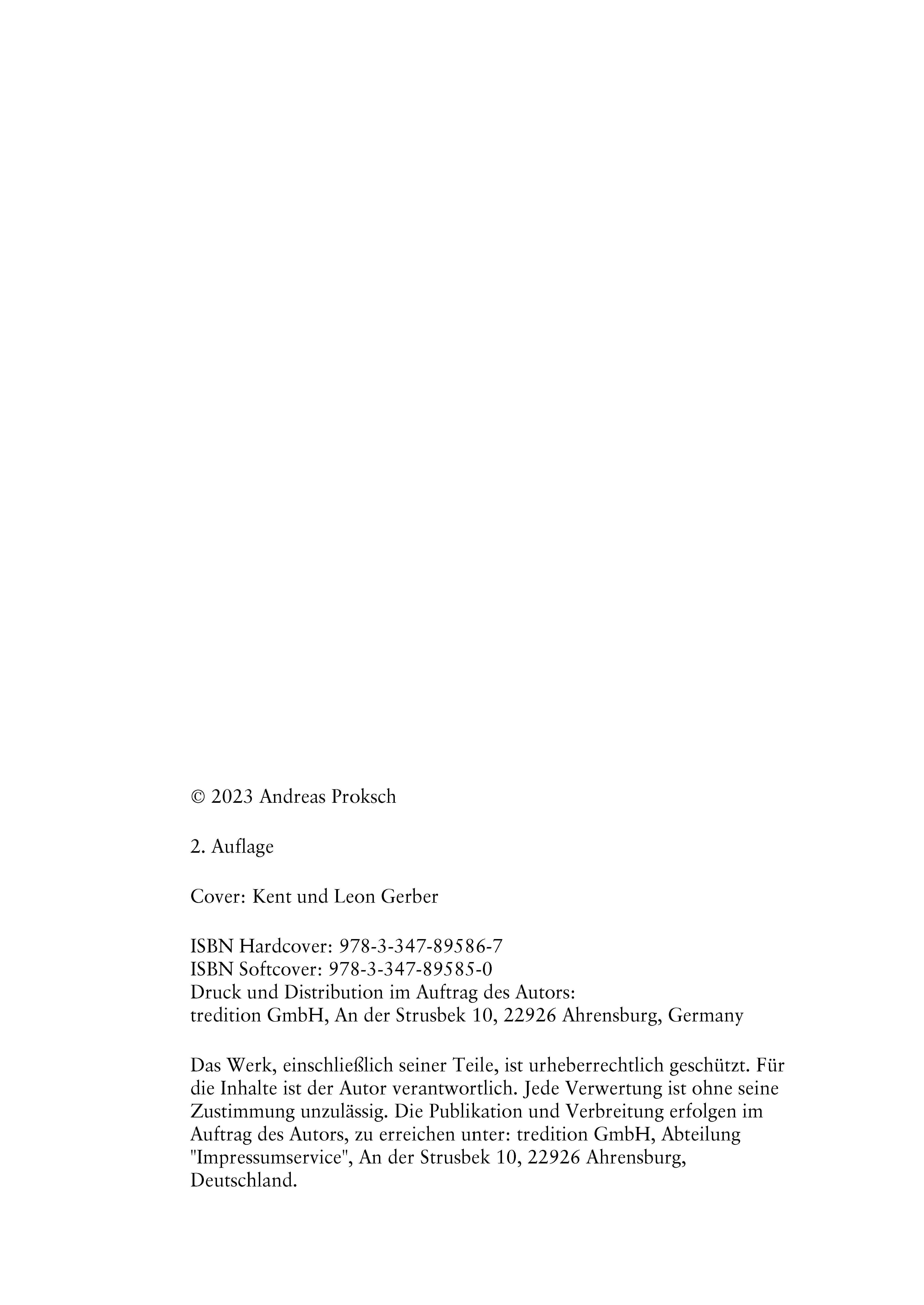 © 2023 Andreas Proksch

2. Auflage

Cover: Kent und Leon Gerber

ISBN Hardcover: 978-3-347-89586-7
ISBN Softcover: 978-3-347-89585-0
Druck und Distribution im Auftrag des Autors:
tredition GmbH, An der Strusbek 10, 22926 Ahrensburg, Germany

Das Werk, einschließlich seiner Teile, ist urheberrechtlich geschützt. Für die Inhalte ist der Autor verantwortlich. Jede Verwertung ist ohne seine Zustimmung unzulässig. Die Publikation und Verbreitung erfolgen im Auftrag des Autors, zu erreichen unter: tredition GmbH, Abteilung "Impressumservice", An der Strusbek 10, 22926 Ahrensburg, Deutschland.